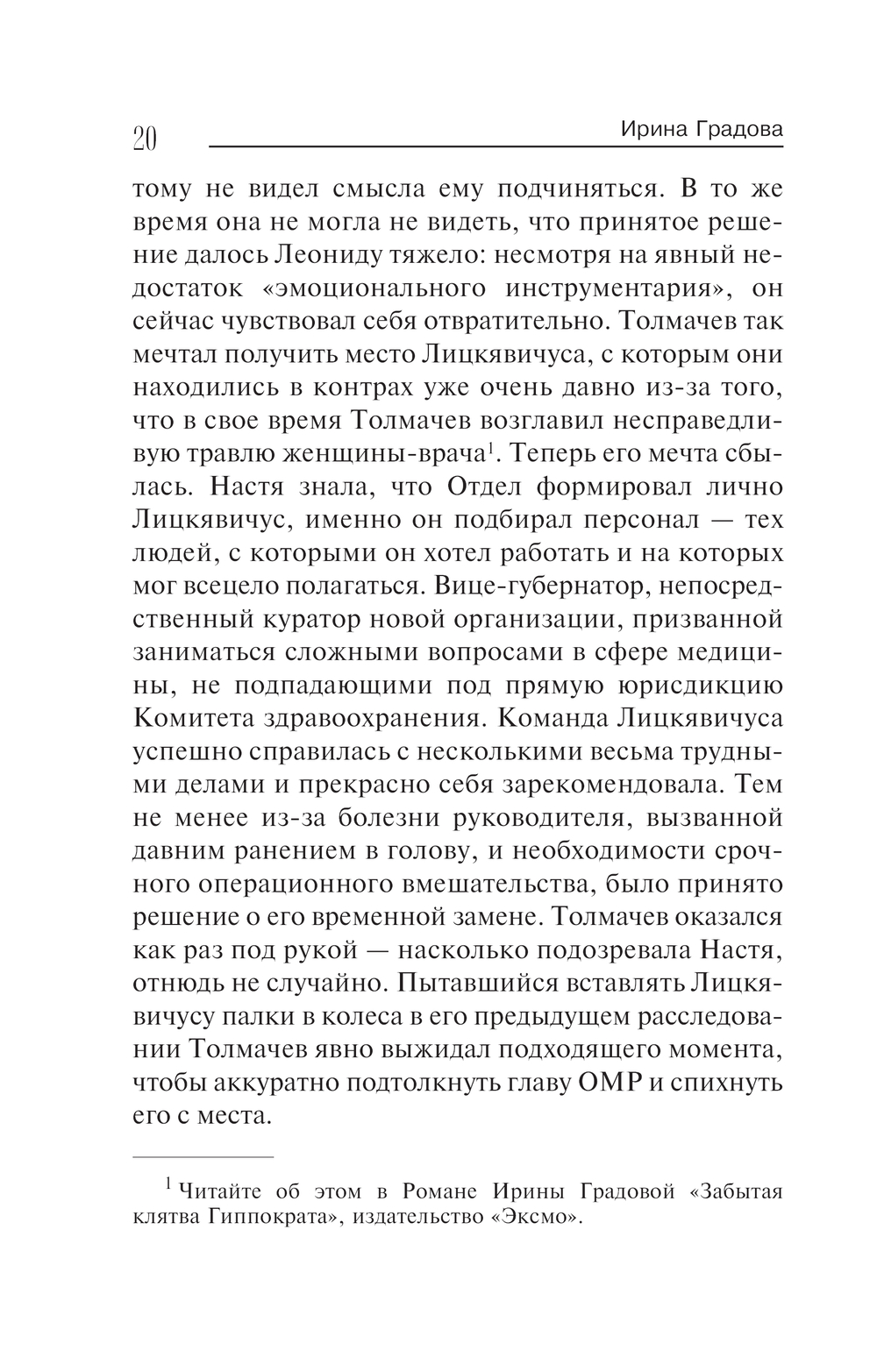 20 Ирина Градова

тому не видел смысла ему подчиняться. В то же время она не могла не видеть, что принятое решение далось Леониду тяжело: несмотря на явный недостаток «эмоционального инструментария», он сейчас чувствовал себя отвратительно. Толмачев так мечтал получить место Лицкявичуса, с которым они находились в контрах уже очень давно из-за того, что в свое время Толмачев возглавил несправедливую травлю женщины-врача$^1$. Теперь его мечта сбылась. Настя знала, что Отдел формировал лично Лицкявичус, именно он подбирал персонал — тех людей, с которыми он хотел работать и на которых мог всецело полагаться. Вице-губернатор, непосредственный куратор новой организации, призванной заниматься сложными вопросами в сфере медицины, не подпадающими под прямую юрисдикцию Комитета здравоохранения. Команда Лицкявичуса успешно справилась с несколькими весьма трудными делами и прекрасно себя зарекомендовала. Тем не менее из-за болезни руководителя, вызванной давним ранением в голову, и необходимости срочного операционного вмешательства, было принято решение о его временной замене. Толмачев оказался как раз под рукой — насколько подозревала Настя, отнюдь не случайно. Пытавшийся вставлять Лицкявичусу палки в колеса в его предыдущем расследовании Толмачев явно выжидал подходящего момента, чтобы аккуратно подтолкнуть главу ОМР и спихнуть его с места.

$^1$ Читайте об этом в Романе Ирины Градовой «Забытая клятва Гиппократа», издательство «Эксмо».